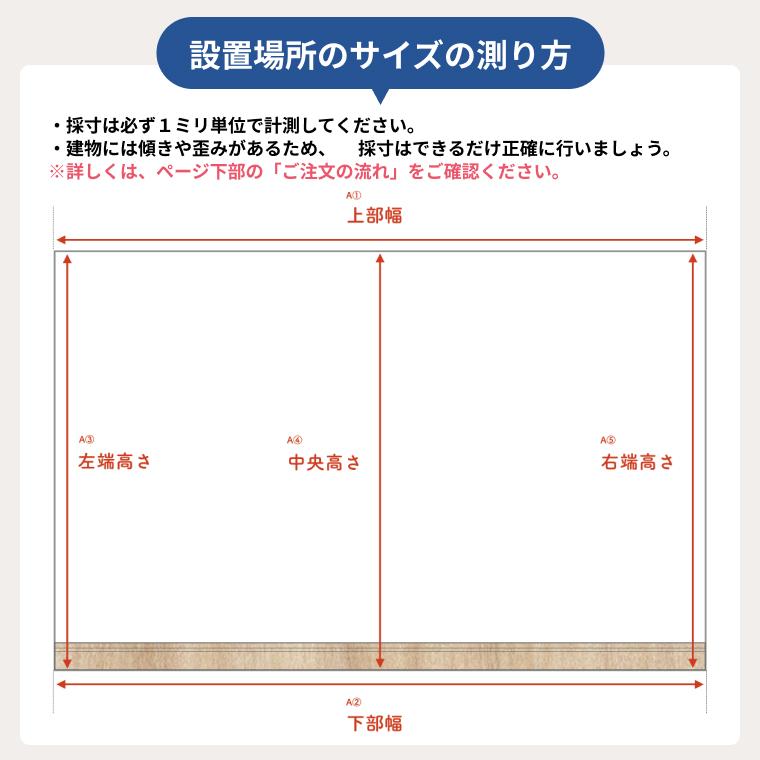 設置場所のサイズの測り方

・採寸は必ず１ミリ単位で計測してください。
・建物には傾きや歪みがあるため、　採寸はできるだけ正確に行いましょう。
※詳しくは、ページ下部の「ご注文の流れ」をご確認ください。

A①
上部幅

A③
左端高さ

A④
中央高さ

A⑤
右端高さ

A②
下部幅